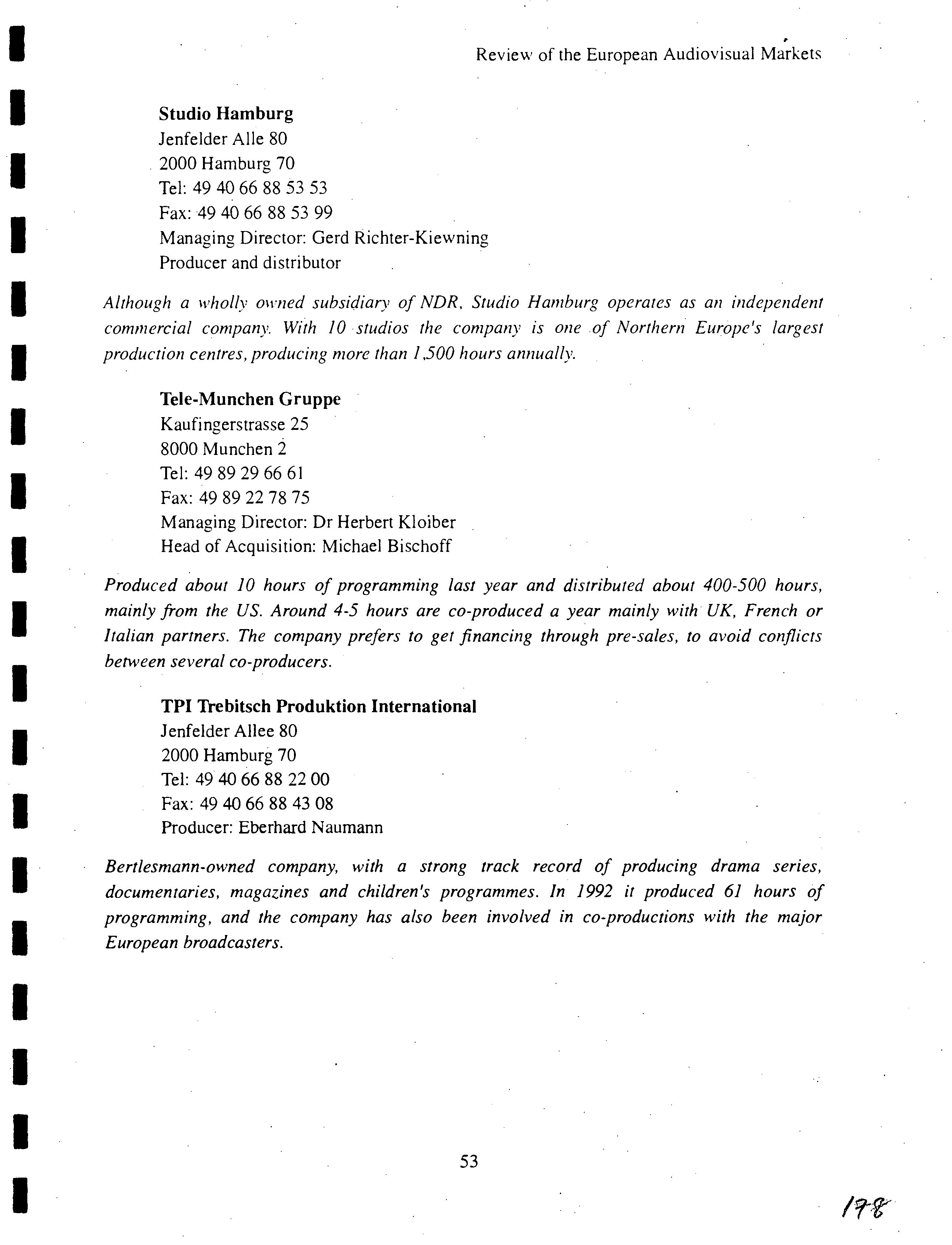 Review of the European Audiovisual Markets

Studio Hamburg
Jenfelder Alle 80
2000 Hamburg 70
Tel: 49 40 66 88 53 53
Fax: 49 40 66 88 53 99
Managing Director: Gerd Richter-Kiewning
Producer and distributor

Although a wholly owned subsidiary of NDR, Studio Hamburg operates as an independent commercial company. With 10 studios the company is one of Northern Europe's largest production centres, producing more than 1,500 hours annually.

Tele-Munchen Gruppe
Kaufingerstrasse 25
8000 Munchen 2
Tel: 49 89 29 66 61
Fax: 49 89 22 78 75
Managing Director: Dr Herbert Kloiber
Head of Acquisition: Michael Bischoff

Produced about 10 hours of programming last year and distributed about 400-500 hours, mainly from the US. Around 4-5 hours are co-produced a year mainly with UK, French or Italian partners. The company prefers to get financing through pre-sales, to avoid conflicts between several co-producers.

TPI Trebitsch Produktion International
Jenfelder Allee 80
2000 Hamburg 70
Tel: 49 40 66 88 22 00
Fax: 49 40 66 88 43 08
Producer: Eberhard Naumann

Bertlesmann-owned company, with a strong track record of producing drama series, documentaries, magazines and children's programmes. In 1992 it produced 61 hours of programming, and the company has also been involved in co-productions with the major European broadcasters.

53

178